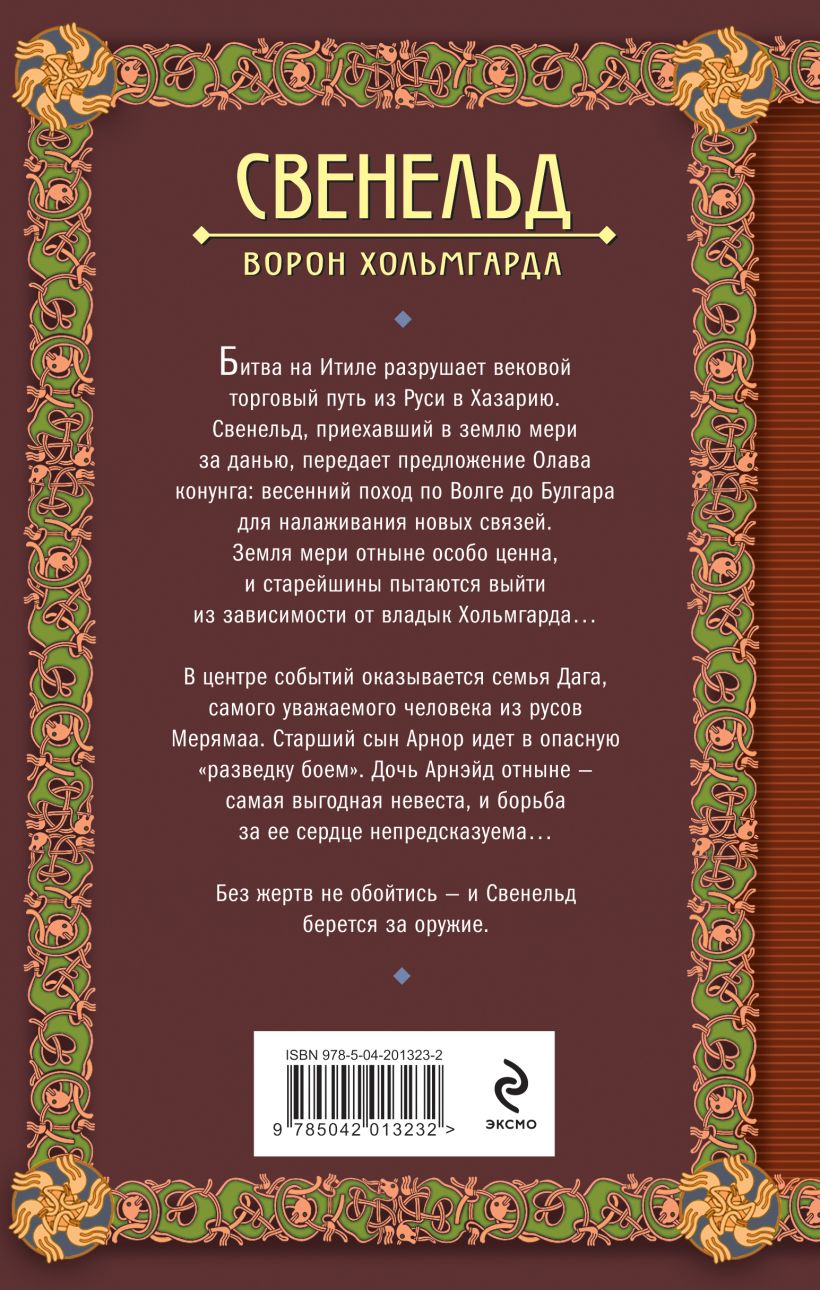 СВЕНЕЛЬД

ВОРОН ХОЛЬМГАРДА

Битва на Итиле разрушает вековой торговый путь из Руси в Хазарию. Свенельд, приехавший в землю мери за данью, передает предложение Олава конунга: весенний поход по Волге до Булгара для налаживания новых связей. Земля мери отныне особо ценна, и старейшины пытаются выйти из зависимости от владык Хольмгарда…

В центре событий оказывается семья Дага, самого уважаемого человека из русов Мерямаа. Старший сын Арнор идет в опасную «разведку боем». Дочь Арнэйд отныне — самая выгодная невеста, и борьба за ее сердце непредсказуема…

Без жертв не обойтись — и Свенельд берется за оружие.

ISBN 978-5-04-201323-2

9 785042 013232 >

ЭКСМО